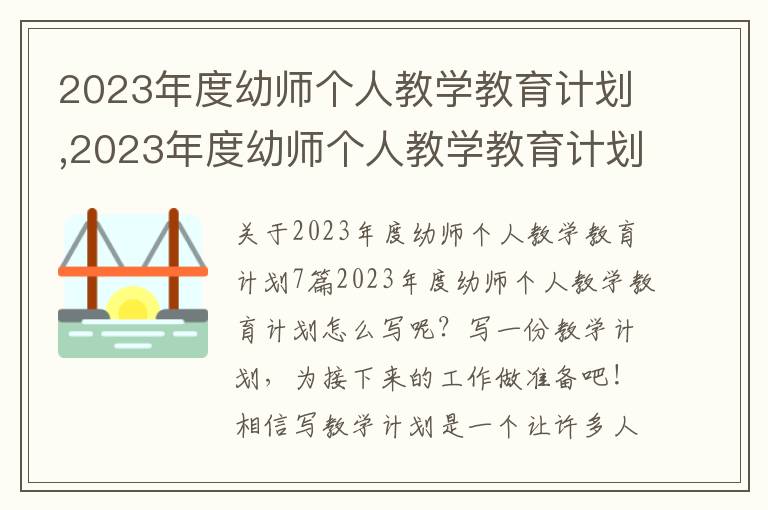 2023年度幼师个人教学教育计划,2023年度幼师个人教学教育计划

关于2023年度幼师个人教学教育计划7篇2023年度幼师个人教学教育计划怎么写呢？写一份教学计划，为接下来的工作做准备吧！相信写教学计划是一个让许多人